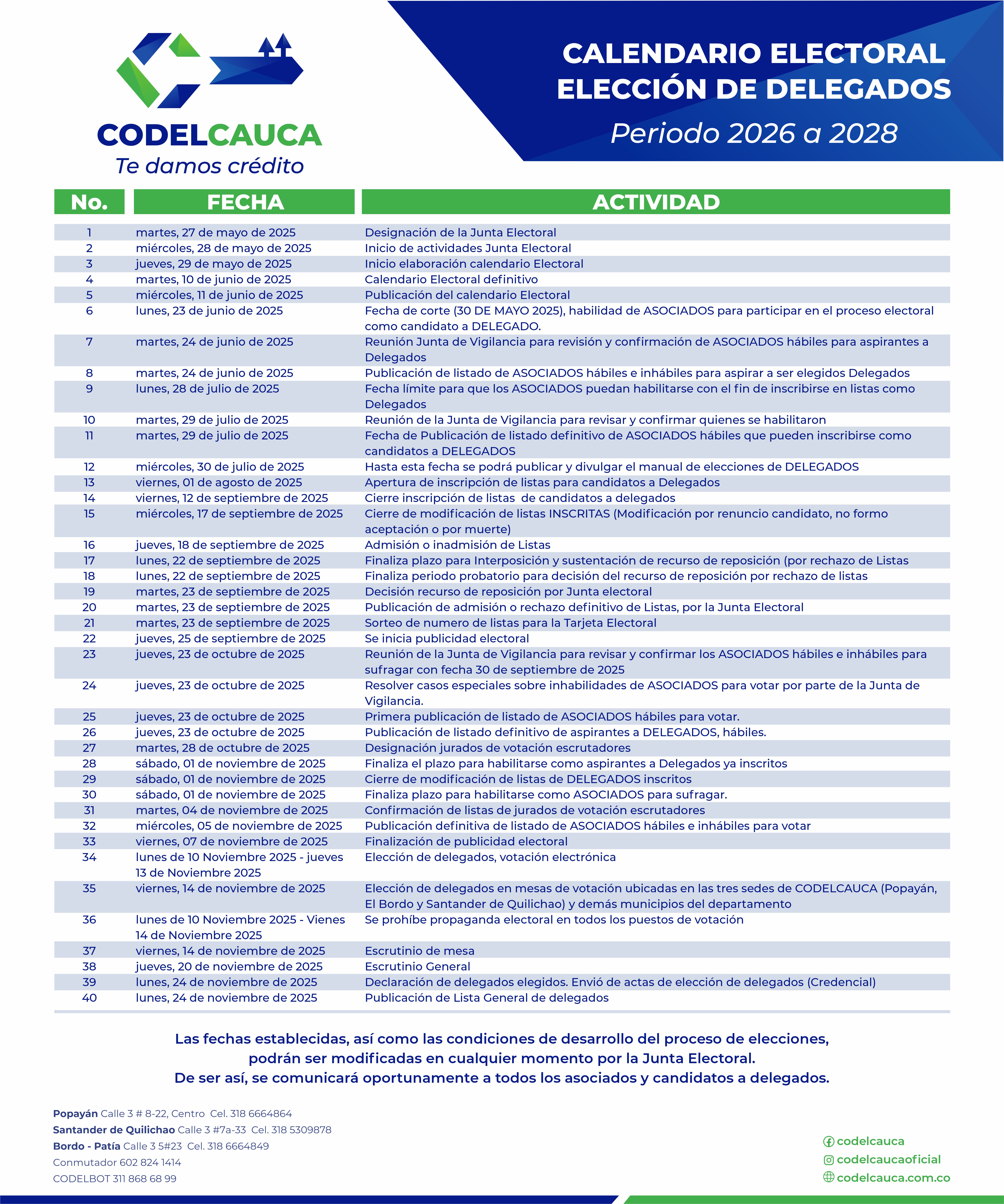 CODELCAUCA
Te damos crédito

CALENDARIO ELECTORAL
ELECCIÓN DE DELEGADOS
Periodo 2026 a 2028

| No. | FECHA | ACTIVIDAD |
|---|---|---|
| 1 | martes, 27 de mayo de 2025 | Designación de la Junta Electoral |
| 2 | miércoles, 28 de mayo de 2025 | Inicio de actividades Junta Electoral |
| 3 | jueves, 29 de mayo de 2025 | Inicio elaboración calendario Electoral |
| 4 | martes, 10 de junio de 2025 | Calendario Electoral definitivo |
| 5 | miércoles, 11 de junio de 2025 | Publicación del calendario Electoral |
| 6 | lunes, 23 de junio de 2025 | Fecha de corte (30 DE MAYO 2025), habilidad de ASOCIADOS para participar en el proceso electoral como candidato a DELEGADO. |
| 7 | martes, 24 de junio de 2025 | Reunión Junta de Vigilancia para revisión y confirmación de ASOCIADOS hábiles para aspirantes a Delegados |
| 8 | martes, 24 de junio de 2025 | Publicación de listado de ASOCIADOS hábiles e inhábiles para aspirar a ser elegidos Delegados |
| 9 | lunes, 28 de julio de 2025 | Fecha límite para que los ASOCIADOS puedan habilitarse con el fin de inscribirse en listas como Delegados |
| 10 | martes, 29 de julio de 2025 | Reunión de la Junta de Vigilancia para revisar y confirmar quienes se habilitaron |
| 11 | martes, 29 de julio de 2025 | Fecha de Publicación de listado definitivo de ASOCIADOS hábiles que pueden inscribirse como candidatos a DELEGADOS |
| 12 | miércoles, 30 de julio de 2025 | Hasta esta fecha se podrá publicar y divulgar el manual de elecciones de DELEGADOS |
| 13 | viernes, 01 de agosto de 2025 | Apertura de inscripción de listas para candidatos a Delegados |
| 14 | viernes, 12 de septiembre de 2025 | Cierre inscripción de listas de candidatos a delegados |
| 15 | miércoles, 17 de septiembre de 2025 | Cierre de modificación de listas INSCRITAS (Modificación por renuncio candidato, no formo aceptación o por muerte) |
| 16 | jueves, 18 de septiembre de 2025 | Admisión o inadmisión de Listas |
| 17 | lunes, 22 de septiembre de 2025 | Finaliza plazo para Interposición y sustentación de recurso de reposición (por rechazo de Listas |
| 18 | lunes, 22 de septiembre de 2025 | Finaliza periodo probatorio para decisión del recurso de reposición por rechazo de listas |
| 19 | martes, 23 de septiembre de 2025 | Decisión recurso de reposición por Junta electoral |
| 20 | martes, 23 de septiembre de 2025 | Publicación de admisión o rechazo definitivo de Listas, por la Junta Electoral |
| 21 | martes, 23 de septiembre de 2025 | Sorteo de numero de listas para la Tarjeta Electoral |
| 22 | jueves, 25 de septiembre de 2025 | Se inicia publicidad electoral |
| 23 | jueves, 23 de octubre de 2025 | Reunión de la Junta de Vigilancia para revisar y confirmar los ASOCIADOS hábiles e inhábiles para sufragar con fecha 30 de septiembre de 2025 |
| 24 | jueves, 23 de octubre de 2025 | Resolver casos especiales sobre inhabilidades de ASOCIADOS para votar por parte de la Junta de Vigilancia. |
| 25 | jueves, 23 de octubre de 2025 | Primera publicación de listado de ASOCIADOS hábiles para votar. |
| 26 | jueves, 23 de octubre de 2025 | Publicación de listado definitivo de aspirantes a DELEGADOS, hábiles. |
| 27 | martes, 28 de octubre de 2025 | Designación jurados de votación escrutadores |
| 28 | sábado, 01 de noviembre de 2025 | Finaliza el plazo para habilitarse como aspirantes a Delegados ya inscritos |
| 29 | sábado, 01 de noviembre de 2025 | Cierre de modificación de listas de DELEGADOS inscritos |
| 30 | sábado, 01 de noviembre de 2025 | Finaliza plazo para habilitarse como ASOCIADOS para sufragar. |
| 31 | martes, 04 de noviembre de 2025 | Confirmación de listas de jurados de votación escrutadores |
| 32 | miércoles, 05 de noviembre de 2025 | Publicación definitiva de listado de ASOCIADOS hábiles e inhábiles para votar |
| 33 | viernes, 07 de noviembre de 2025 | Finalización de publicidad electoral |
| 34 | lunes de 10 Noviembre 2025 - jueves 13 de Noviembre 2025 | Elección de delegados, votación electrónica |
| 35 | viernes, 14 de noviembre de 2025 | Elección de delegados en mesas de votación ubicadas en las tres sedes de CODELCAUCA (Popayán, El Bordo y Santander de Quilichao) y demás municipios del departamento |
| 36 | lunes de 10 Noviembre 2025 - Vienes 14 de Noviembre 2025 | Se prohíbe propaganda electoral en todos los puestos de votación |
| 37 | viernes, 14 de noviembre de 2025 | Escrutinio de mesa |
| 38 | jueves, 20 de noviembre de 2025 | Escrutinio General |
| 39 | lunes, 24 de noviembre de 2025 | Declaración de delegados elegidos. Envió de actas de elección de delegados (Credencial) |
| 40 | lunes, 24 de noviembre de 2025 | Publicación de Lista General de delegados |

Las fechas establecidas, así como las condiciones de desarrollo del proceso de elecciones, podrán ser modificadas en cualquier momento por la Junta Electoral.
De ser así, se comunicará oportunamente a todos los asociados y candidatos a delegados.

Popayán Calle 3 # 8-22, Centro Cel. 318 6664864
Santander de Quilichao Calle 3 #7a-33 Cel. 318 5309878
Bordo - Patía Calle 3 5#23 Cel. 318 6664849
Conmutador 602 824 1414
CODELBOT 311 868 68 99

codelcauca
codelcaucaoficial
codelcauca.com.co